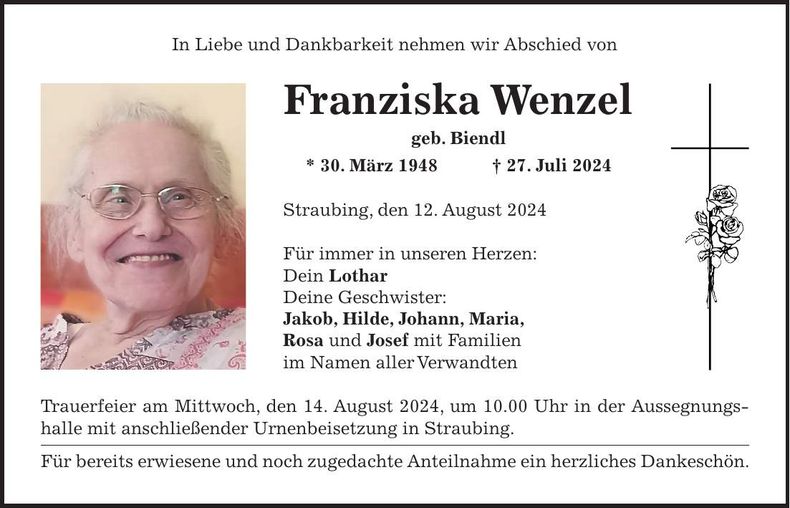 In Liebe und Dankbarkeit nehmen wir Abschied von

Franziska Wenzel
geb. Biendl
* 30. März 1948 † 27. Juli 2024

Straubing, den 12. August 2024

Für immer in unseren Herzen:
Dein Lothar
Deine Geschwister:
Jakob, Hilde, Johann, Maria, Rosa und Josef mit Familien
im Namen aller Verwandten

Trauerfeier am Mittwoch, den 14. August 2024, um 10.00 Uhr in der Aussegnungshalle mit anschließender Urnenbeisetzung in Straubing.

Für bereits erwiesene und noch zugedachte Anteilnahme ein herzliches Dankeschön.